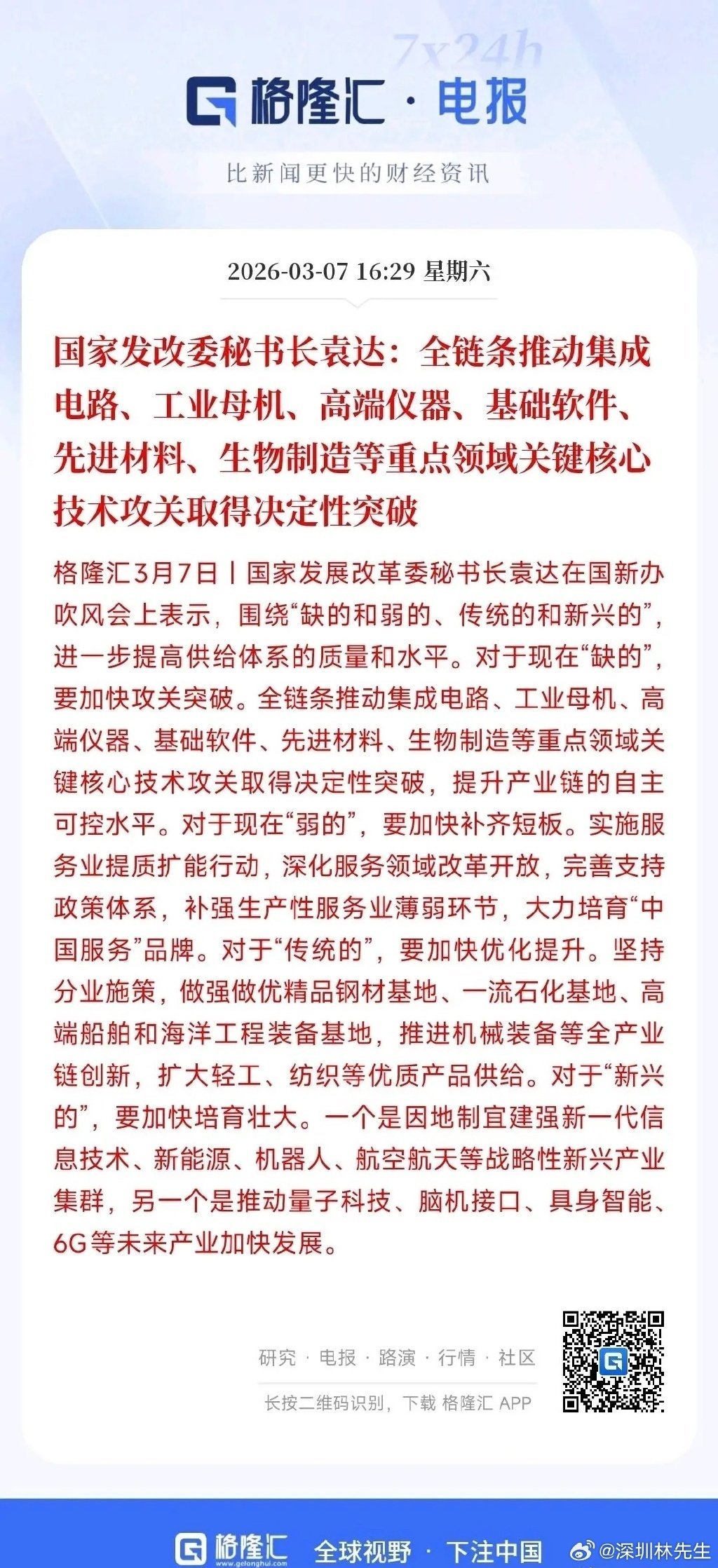 7x24h

格隆汇 · 电报

比新闻更快的财经资讯

2026-03-07 16:29 星期六

国家发改委秘书长袁达：全链条推动集成电路、工业母机、高端仪器、基础软件、先进材料、生物制造等重点领域关键核心技术攻关取得决定性突破

格隆汇3月7日丨国家发展改革委秘书长袁达在国新办吹风会上表示，围绕“缺的和弱的、传统的和新兴的”，进一步提高供给体系的质量和水平。对于现在“缺的”，要加快攻关突破。全链条推动集成电路、工业母机、高端仪器、基础软件、先进材料、生物制造等重点领域关键核心技术攻关取得决定性突破，提升产业链的自主可控水平。对于现在“弱的”，要加快补齐短板。实施服务业提质扩能行动，深化服务领域改革开放，完善支持政策体系，补强生产性服务业薄弱环节，大力培育“中国服务”品牌。对于“传统的”，要加快优化提升。坚持分业施策，做强做优精品钢材基地、一流石化基地、高端船舶和海洋工程装备基地，推进机械装备等全产业链创新，扩大轻工、纺织等优质产品供给。对于“新兴的”，要加快培育壮大。一个是因地制宜建强新一代信息技术、新能源、机器人、航空航天等战略性新兴产业集群，另一个是推动量子科技、脑机接口、具身智能、6G等未来产业加快发展。

研究 · 电报 · 路演 · 行情 · 社区

长按二维码识别，下载 格隆汇 APP

格隆汇 www.gelonghui.com 全球视野 · 下注中国

@深圳林先生